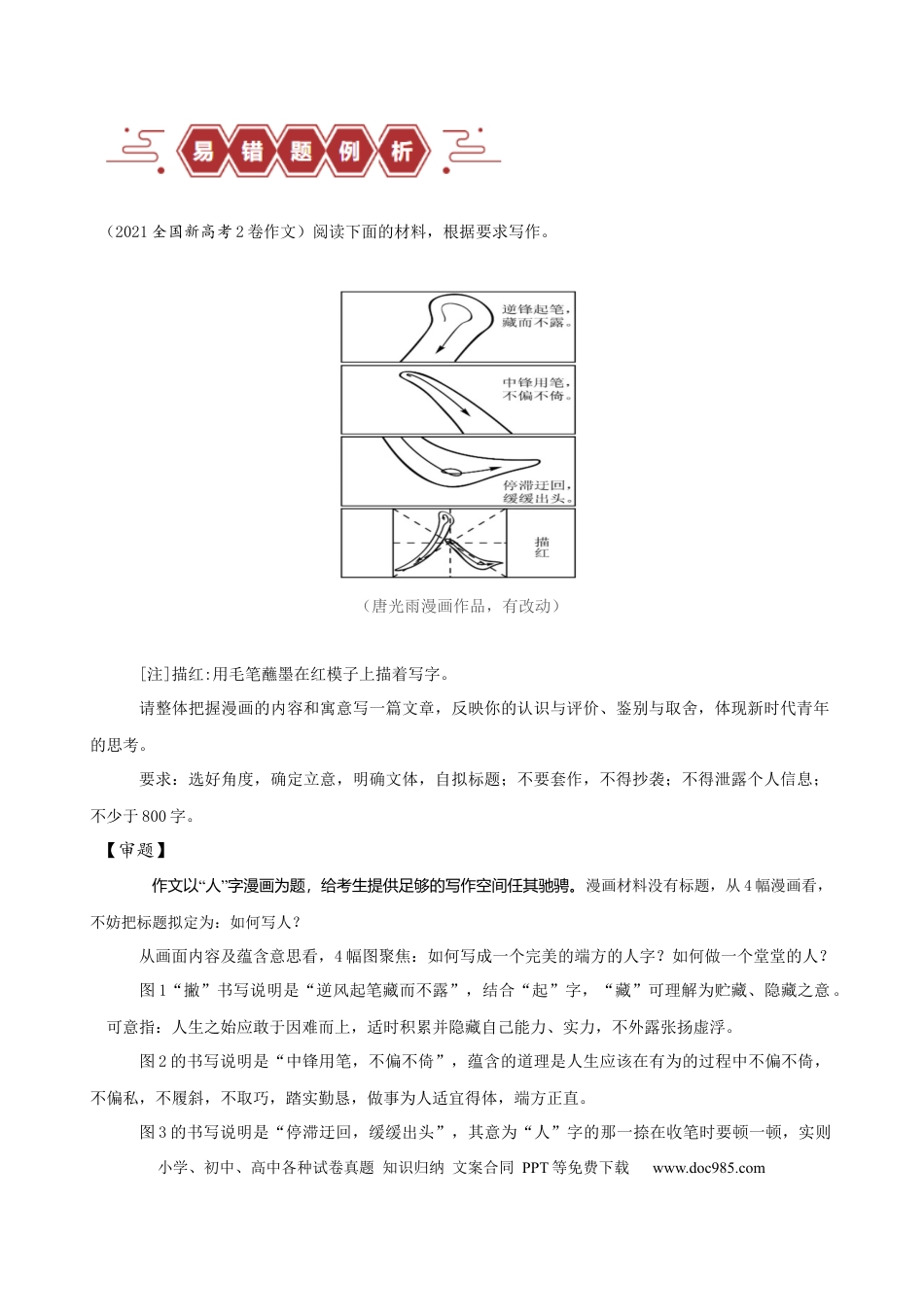 易错题例析

（2021全国新高考2卷作文）阅读下面的材料，根据要求写作。

逆锋起笔，藏而不露。

中锋用笔，不偏不倚。

停滞迂回，缓缓出头。

描红

（唐光雨漫画作品，有改动）

[注]描红:用毛笔蘸墨在红模子上描着写字。

请整体把握漫画的内容和寓意写一篇文章，反映你的认识与评价、鉴别与取舍，体现新时代青年的思考。

要求：选好角度，确定立意，明确文体，自拟标题；不要套作，不得抄袭；不得泄露个人信息；不少于800字。

【审题】

作文以“人”字漫画为题，给考生提供足够的写作空间任其驰骋。漫画材料没有标题，从4幅漫画看，不妨把标题拟定为：如何写人？

从画面内容及蕴含意思看，4幅图聚焦：如何写成一个完美的端方的人字？如何做一个堂堂的人？

图1“撇”书写说明是“逆风起笔藏而不露”，结合“起”字，“藏”可理解为贮藏、隐藏之意。可意指：人生之始应敢于因难而上，适时积累并隐藏自己能力、实力，不外露张扬虚浮。

图2的书写说明是“中锋用笔，不偏不倚”，蕴含的道理是人生应该在有为的过程中不偏不倚，不偏私，不履斜，不取巧，踏实勤恳，做事为人适宜得体，端方正直。

图3的书写说明是“停滞迂回，缓缓出头”，其意为“人”字的那一捺在收笔时要顿一顿，实则

小学、初中、高中各种试卷真题 知识归纳 文案合同 PPT等免费下载 www.doc985.com